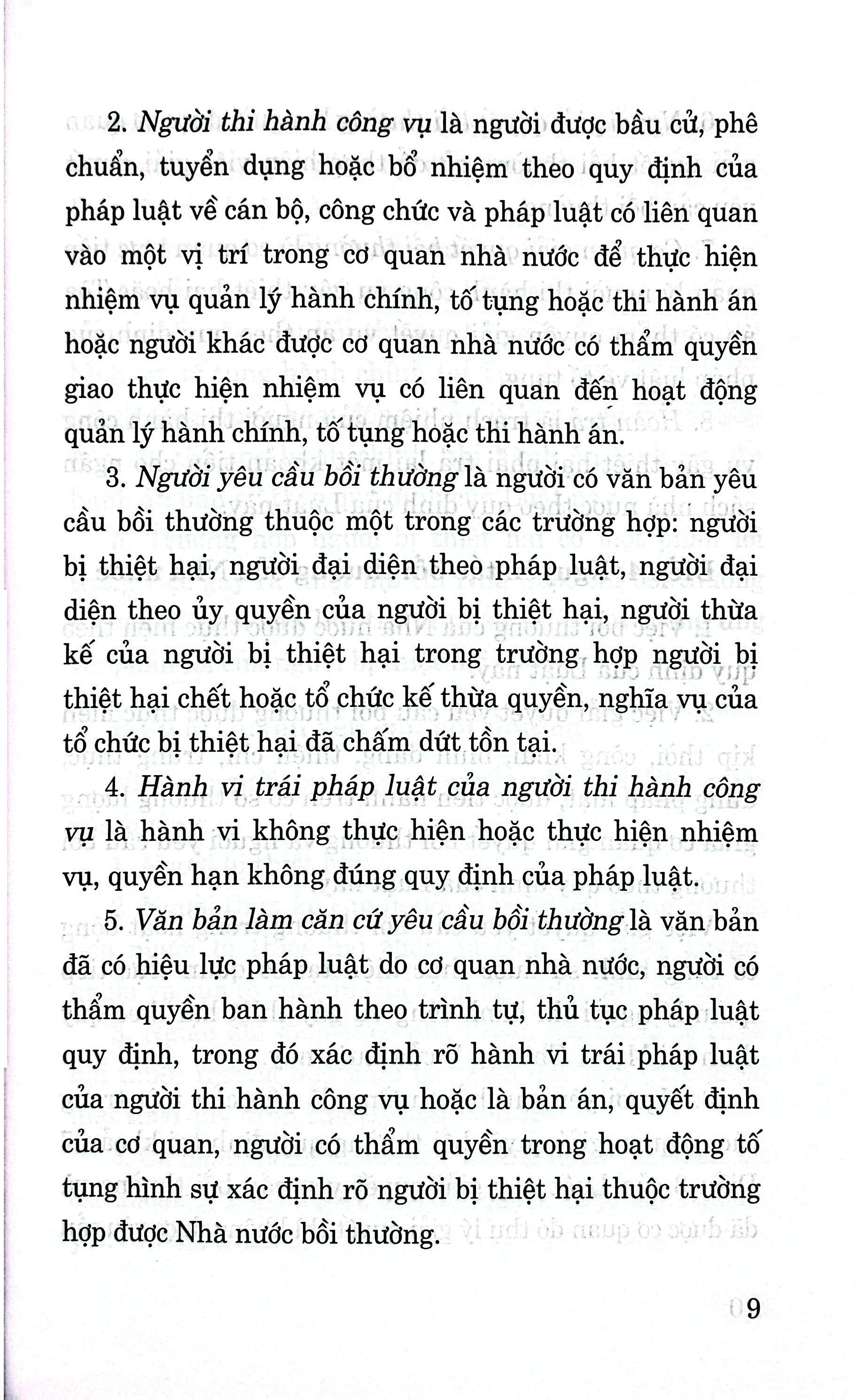 2. Người thi hành công vụ là người được bầu cử, phê chuẩn, tuyển dụng hoặc bổ nhiệm theo quy định của pháp luật về cán bộ, công chức và pháp luật có liên quan vào một vị trí trong cơ quan nhà nước để thực hiện nhiệm vụ quản lý hành chính, tố tụng hoặc thi hành án hoặc người khác được cơ quan nhà nước có thẩm quyền giao thực hiện nhiệm vụ có liên quan đến hoạt động quản lý hành chính, tố tụng hoặc thi hành án.

3. Người yêu cầu bồi thường là người có văn bản yêu cầu bồi thường thuộc một trong các trường hợp: người bị thiệt hại, người đại diện theo pháp luật, người đại diện theo ủy quyền của người bị thiệt hại, người thừa kế của người bị thiệt hại trong trường hợp người bị thiệt hại chết hoặc tổ chức kế thừa quyền, nghĩa vụ của tổ chức bị thiệt hại đã chấm dứt tồn tại.

4. Hành vi trái pháp luật của người thi hành công vụ là hành vi không thực hiện hoặc thực hiện nhiệm vụ, quyền hạn không đúng quy định của pháp luật.

5. Văn bản làm căn cứ yêu cầu bồi thường là văn bản đã có hiệu lực pháp luật do cơ quan nhà nước, người có thẩm quyền ban hành theo trình tự, thủ tục pháp luật quy định, trong đó xác định rõ hành vi trái pháp luật của người thi hành công vụ hoặc là bản án, quyết định của cơ quan, người có thẩm quyền trong hoạt động tố tụng hình sự xác định rõ người bị thiệt hại thuộc trường hợp được Nhà nước bồi thường.

9